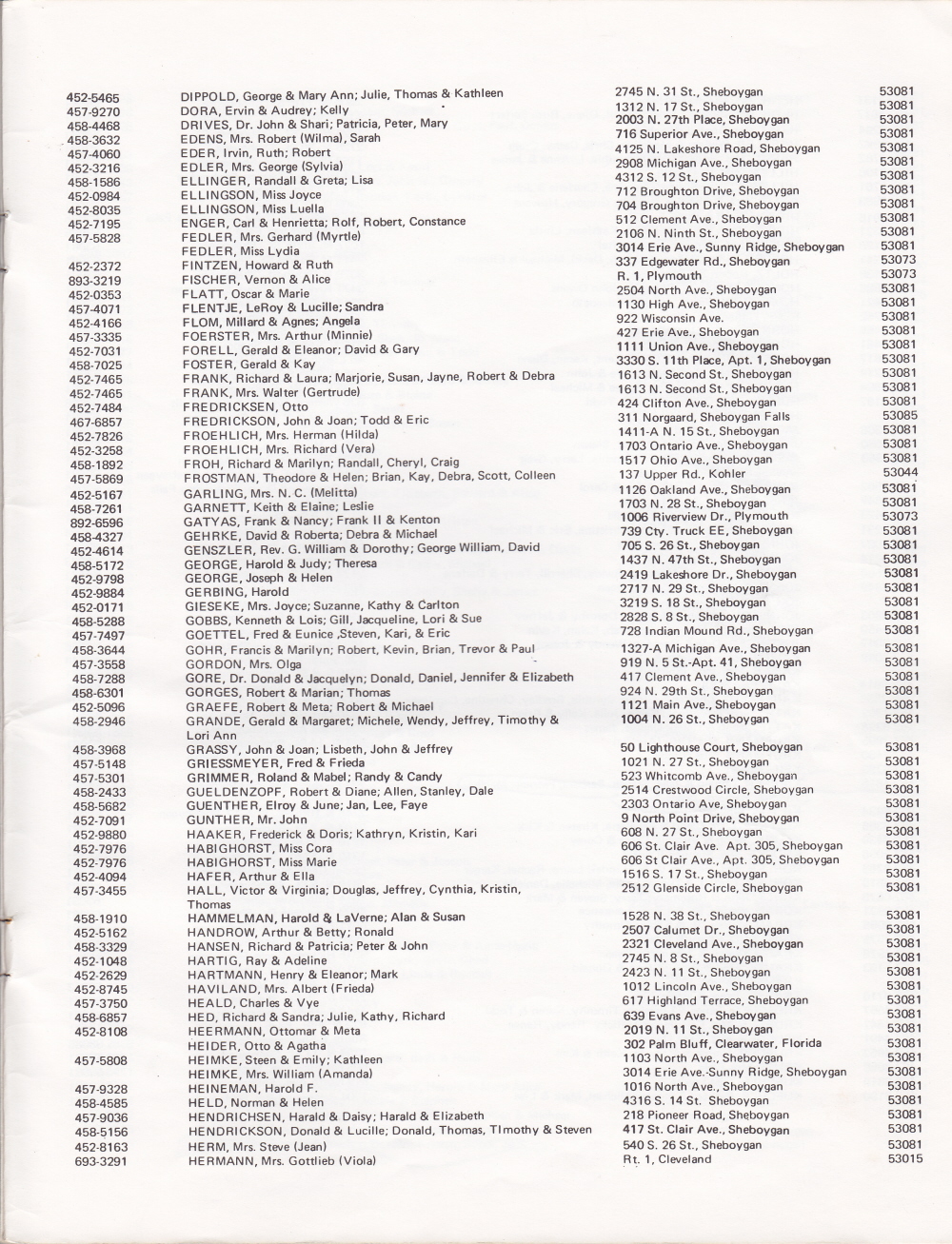 | | | | |
|---|---|---|---|
| 452-5465 | DIPPOLD, George & Mary Ann; Julie, Thomas & Kathleen | 2745 N. 31 St., Sheboygan | 53081 |
| 457-9270 | DORA, Ervin & Audrey; Kelly | 1312 N. 17 St., Sheboygan | 53081 |
| 458-4468 | DRIVES, Dr. John & Shari; Patricia, Peter, Mary | 2003 N. 27th Place, Sheboygan | 53081 |
| 458-3632 | EDENS, Mrs. Robert (Wilma), Sarah | 716 Superior Ave., Sheboygan | 53081 |
| 457-4060 | EDER, Irvin, Ruth; Robert | 4125 N. Lakeshore Road, Sheboygan | 53081 |
| 452-3216 | EDLER, Mrs. George (Sylvia) | 2908 Michigan Ave., Sheboygan | 53081 |
| 458-1586 | ELLINGER, Randall & Greta; Lisa | 4312 S. 12 St., Sheboygan | 53081 |
| 452-0984 | ELLINGSON, Miss Joyce | 712 Broughton Drive, Sheboygan | 53081 |
| 452-8035 | ELLINGSON, Miss Luella | 704 Broughton Drive, Sheboygan | 53081 |
| 452-7195 | ENGER, Carl & Henrietta; Rolf, Robert, Constance | 512 Clement Ave., Sheboygan | 53081 |
| 457-5828 | FEDLER, Mrs. Gerhard (Myrtle) | 2106 N. Ninth St., Sheboygan | 53081 |
| | FEDLER, Miss Lydia | 3014 Erie Ave., Sunny Ridge, Sheboygan | 53081 |
| 452-2372 | FINTZEN, Howard & Ruth | 337 Edgewater Rd., Sheboygan | 53073 |
| 893-3219 | FISCHER, Vernon & Alice | R. 1, Plymouth | 53073 |
| 452-0353 | FLATT, Oscar & Marie | 2504 North Ave., Sheboygan | 53081 |
| 457-4071 | FLENTJE, LeRoy & Lucille; Sandra | 1130 High Ave., Sheboygan | 53081 |
| 452-4166 | FLOM, Millard & Agnes; Angela | 922 Wisconsin Ave. | 53081 |
| 457-3335 | FOERSTER, Mrs. Arthur (Minnie) | 427 Erie Ave., Sheboygan | 53081 |
| 452-7031 | FORELL, Gerald & Eleanor; David & Gary | 1111 Union Ave., Sheboygan | 53081 |
| 458-7025 | FOSTER, Gerald & Kay | 3330 S. 11th Place, Apt. 1, Sheboygan | 53081 |
| 452-7465 | FRANK, Richard & Laura; Marjorie, Susan, Jayne, Robert & Debra | 1613 N. Second St., Sheboygan | 53081 |
| 452-7465 | FRANK, Mrs. Walter (Gertrude) | 1613 N. Second St., Sheboygan | 53081 |
| 452-7484 | FREDRICKSEN, Otto | 424 Clifton Ave., Sheboygan | 53081 |
| 467-6857 | FREDRICKSON, John & Joan; Todd & Eric | 311 Norgaard, Sheboygan Falls | 53085 |
| 452-7826 | FROEHLICH, Mrs. Herman (Hilda) | 1411-A N. 15 St., Sheboygan | 53081 |
| 452-3258 | FROEHLICH, Mrs. Richard (Vera) | 1703 Ontario Ave., Sheboygan | 53081 |
| 458-1892 | FROH, Richard & Marilyn; Randall, Cheryl, Craig | 1517 Ohio Ave., Sheboygan | 53081 |
| 457-5869 | FROSTMAN, Theodore & Helen; Brian, Kay, Debra, Scott, Colleen | 137 Upper Rd., Kohler | 53044 |
| 452-5167 | GARLING, Mrs. N. C. (Melitta) | 1126 Oakland Ave., Sheboygan | 53081 |
| 458-7261 | GARNETT, Keith & Elaine; Leslie | 1703 N. 28 St., Sheboygan | 53081 |
| 892-6596 | GATYAS, Frank & Nancy; Frank II & Kenton | 1006 Riverview Dr., Plymouth | 53073 |
| 458-4327 | GEHRKE, David & Roberta; Debra & Michael | 739 Cty. Truck EE, Sheboygan | 53081 |
| 452-4614 | GENSZLER, Rev. G. William & Dorothy; George William, David | 705 S. 26 St., Sheboygan | 53081 |
| 458-5172 | GEORGE, Harold & Judy; Theresa | 1437 N. 47th St., Sheboygan | 53081 |
| 452-9798 | GEORGE, Joseph & Helen | 2419 Lakeshore Dr., Sheboygan | 53081 |
| 452-9884 | GERBING, Harold | 2717 N. 29 St., Sheboygan | 53081 |
| 452-0171 | GIESEKE, Mrs. Joyce; Suzanne, Kathy & Carlton | 3219 S. 18 St., Sheboygan | 53081 |
| 458-5288 | GOBBS, Kenneth & Lois; Gill, Jacqueline, Lori & Sue | 2828 S. 8 St., Sheboygan | 53081 |
| 457-7497 | GOETTEL, Fred & Eunice ,Steven, Kari, & Eric | 728 Indian Mound Rd., Sheboygan | 53081 |
| 458-3644 | GOHR, Francis & Marilyn; Robert, Kevin, Brian, Trevor & Paul | 1327-A Michigan Ave., Sheboygan | 53081 |
| 457-3558 | GORDON, Mrs. Olga | 919 N. 5 St.-Apt. 41, Sheboygan | 53081 |
| 458-7288 | GORE, Dr. Donald & Jacquelyn; Donald, Daniel, Jennifer & Elizabeth | 417 Clement Ave., Sheboygan | 53081 |
| 458-6301 | GORGES, Robert & Marian; Thomas | 924 N. 29th St., Sheboygan | 53081 |
| 452-5096 | GRAEFE, Robert & Meta; Robert & Michael | 1121 Main Ave., Sheboygan | 53081 |
| 458-2946 | GRANDE, Gerald & Margaret; Michele, Wendy, Jeffrey, Timothy & Lori Ann | 1004 N. 26 St., Sheboygan | 53081 |
| 458-3968 | GRASSY, John & Joan; Lisbeth, John & Jeffrey | 50 Lighthouse Court, Sheboygan | 53081 |
| 457-5148 | GRIESSMEYER, Fred & Frieda | 1021 N. 27 St., Sheboygan | 53081 |
| 457-5301 | GRIMMER, Roland & Mabel; Randy & Candy | 523 Whitcomb Ave., Sheboygan | 53081 |
| 458-2433 | GUELDENZOPF, Robert & Diane; Allen, Stanley, Dale | 2514 Crestwood Circle, Sheboygan | 53081 |
| 458-5682 | GUENTHER, Elroy & June; Jan, Lee, Faye | 2303 Ontario Ave, Sheboygan | 53081 |
| 452-7091 | GUNTHER, Mr. John | 9 North Point Drive, Sheboygan | 53081 |
| 452-9880 | HAAKER, Frederick & Doris; Kathryn, Kristin, Kari | 608 N. 27 St., Sheboygan | 53081 |
| 452-7976 | HABIGHORST, Miss Cora | 606 St. Clair Ave. Apt. 305, Sheboygan | 53081 |
| 452-7976 | HABIGHORST, Miss Marie | 606 St Clair Ave., Apt. 305, Sheboygan | 53081 |
| 452-4094 | HAFER, Arthur & Ella | 1516 S. 17 St., Sheboygan | 53081 |
| 457-3455 | HALL, Victor & Virginia; Douglas, Jeffrey, Cynthia, Kristin, Thomas | 2512 Glenside Circle, Sheboygan | 53081 |
| 458-1910 | HAMMELMAN, Harold & LaVerne; Alan & Susan | 1528 N. 38 St., Sheboygan | 53081 |
| 452-5162 | HANDROW, Arthur & Betty; Ronald | 2507 Calumet Dr., Sheboygan | 53081 |
| 458-3329 | HANSEN, Richard & Patricia; Peter & John | 2321 Cleveland Ave., Sheboygan | 53081 |
| 452-1048 | HARTIG, Ray & Adeline | 2745 N. 8 St., Sheboygan | 53081 |
| 452-2629 | HARTMANN, Henry & Eleanor; Mark | 2423 N. 11 St., Sheboygan | 53081 |
| 452-8745 | HAVILAND, Mrs. Albert (Frieda) | 1012 Lincoln Ave., Sheboygan | 53081 |
| 457-3750 | HEALD, Charles & Vye | 617 Highland Terrace, Sheboygan | 53081 |
| 458-6857 | HED, Richard & Sandra; Julie, Kathy, Richard | 639 Evans Ave., Sheboygan | 53081 |
| 452-8108 | HEERMANN, Ottomar & Meta | 2019 N. 11 St., Sheboygan | 53081 |
| | HEIDER, Otto & Agatha | 302 Palm Bluff, Clearwater, Florida | 53081 |
| 457-5808 | HEIMKE, Steen & Emily; Kathleen | 1103 North Ave., Sheboygan | 53081 |
| | HEIMKE, Mrs. William (Amanda) | 3014 Erie Ave.-Sunny Ridge, Sheboygan | 53081 |
| 457-9328 | HEINEMAN, Harold F. | 1016 North Ave., Sheboygan | 53081 |
| 458-4585 | HELD, Norman & Helen | 4316 S. 14 St. Sheboygan | 53081 |
| 457-9036 | HENDRICHSEN, Harald & Daisy; Harald & Elizabeth | 218 Pioneer Road, Sheboygan | 53081 |
| 458-5156 | HENDRICKSON, Donald & Lucille; Donald, Thomas, TImothy & Steven | 417 St. Clair Ave., Sheboygan | 53081 |
| 452-8163 | HERM, Mrs. Steve (Jean) | 540 S. 26 St., Sheboygan | 53081 |
| 693-3291 | HERMANN, Mrs. Gottlieb (Viola) | Rt. 1, Cleveland | 53015 |